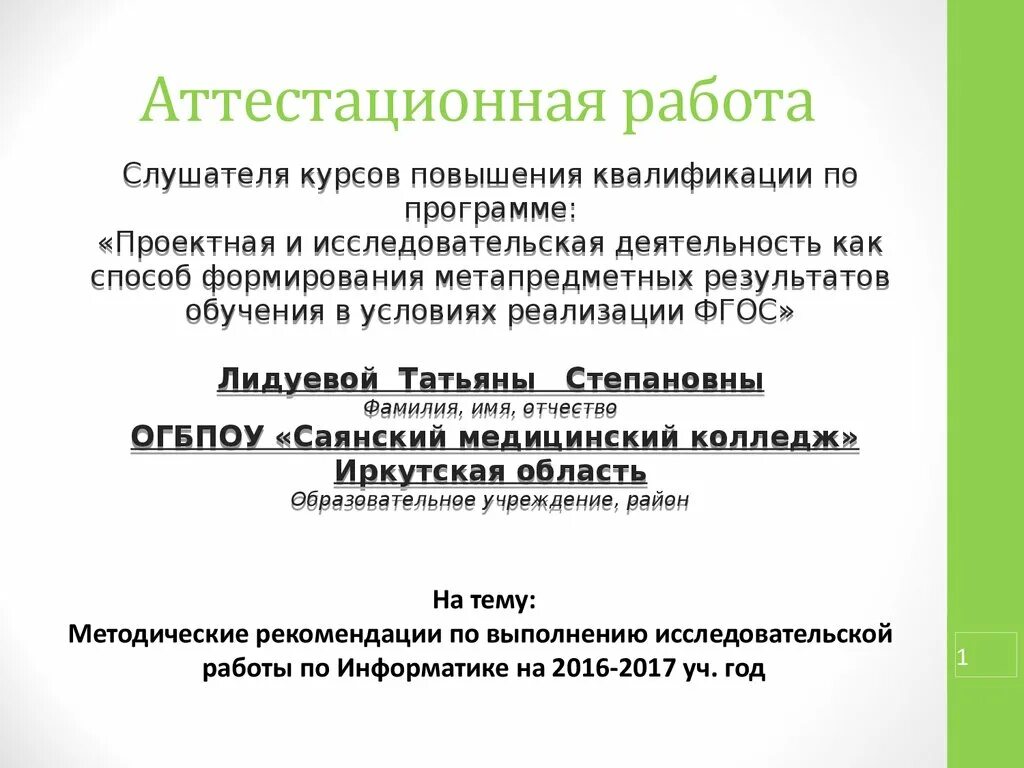 Аттестационная работа

Слушателя курсов повышения квалификации по программе:
«Проектная и исследовательская деятельность как способ формирования метапредметных результатов обучения в условиях реализации ФГОС»

Лидуевой Татьяны Степановны
Фамилия, имя, отчество
ОГБПОУ «Саянский медицинский колледж»
Иркутская область
Образовательное учреждение, район

На тему:
Методические рекомендации по выполнению исследовательской работы по Информатике на 2016-2017 уч. год

1